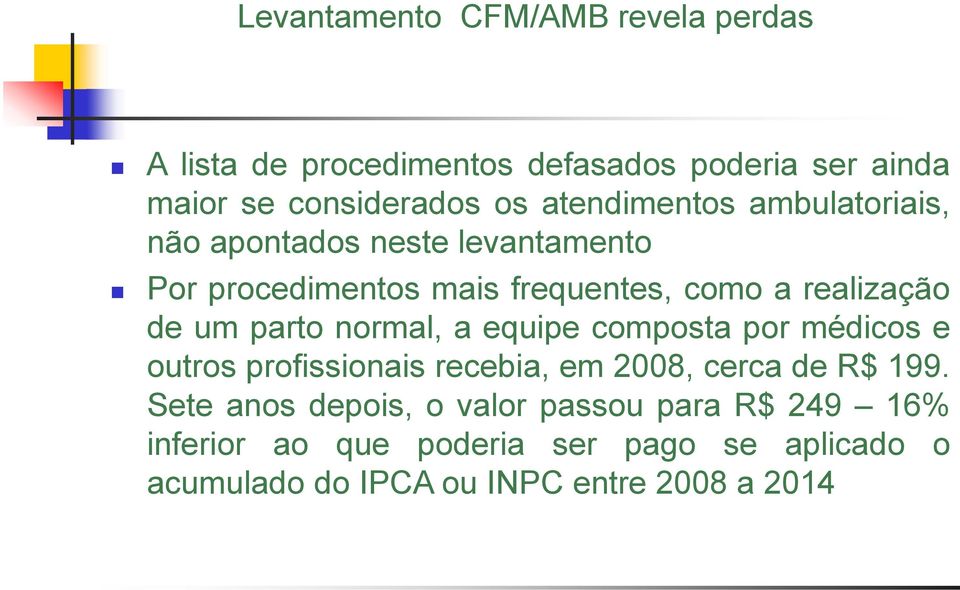 Levantamento CFM/AMB revela perdas

A lista de procedimentos defasados poderia ser ainda maior se considerados os atendimentos ambulatoriais, não apontados neste levantamento

Por procedimentos mais frequentes, como a realização de um parto normal, a equipe composta por médicos e outros profissionais recebia, em 2008, cerca de R$ 199. Sete anos depois, o valor passou para R$ 249 – 16% inferior ao que poderia ser pago se aplicado o acumulado do IPCA ou INPC entre 2008 a 2014